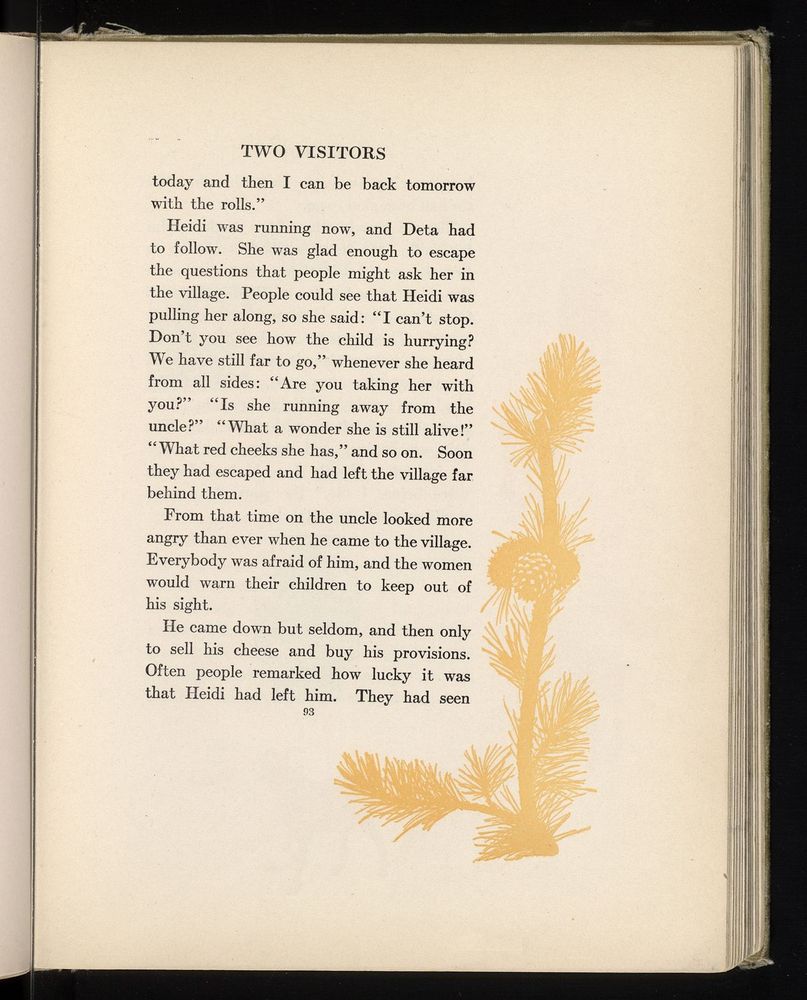 TWO VISITORS

today and then I can be back tomorrow with the rolls."

Heidi was running now, and Deta had to follow. She was glad enough to escape the questions that people might ask her in the village. People could see that Heidi was pulling her along, so she said: "I can't stop. Don't you see how the child is hurrying? We have still far to go," whenever she heard from all sides: "Are you taking her with you?" "Is she running away from the uncle?" "What a wonder she is still alive!" "What red cheeks she has," and so on. Soon they had escaped and had left the village far behind them.

From that time on the uncle looked more angry than ever when he came to the village. Everybody was afraid of him, and the women would warn their children to keep out of his sight.

He came down but seldom, and then only to sell his cheese and buy his provisions. Often people remarked how lucky it was that Heidi had left him. They had seen

93